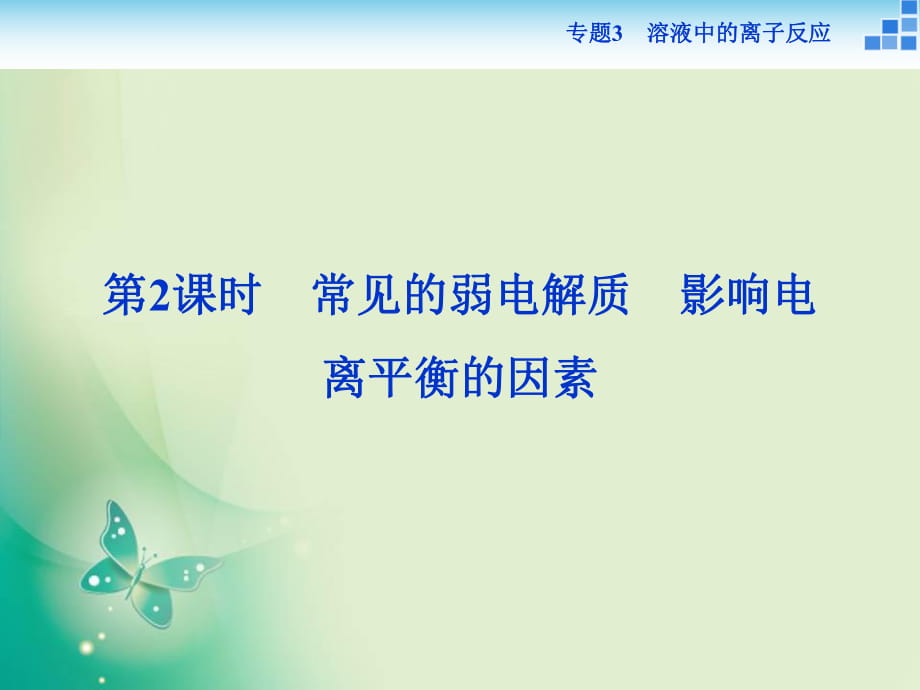 专题3　溶液中的离子反应

第2课时　常见的弱电解质　影响电离平衡的因素